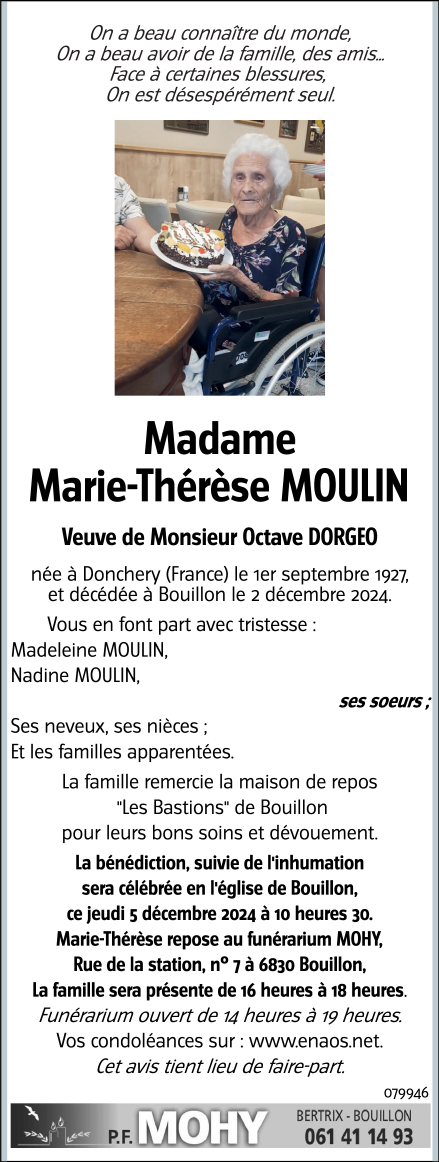 On a beau connaître du monde,
On a beau avoir de la famille, des amis...
Face à certaines blessures,
On est désespérément seul.

Madame
Marie-Thérèse MOULIN

Veuve de Monsieur Octave DORGEO

née à Donchery (France) le 1er septembre 1927,
et décédée à Bouillon le 2 décembre 2024.

Vous en font part avec tristesse :
Madeleine MOULIN,
Nadine MOULIN,
ses soeurs ;
Ses neveux, ses nièces ;
Et les familles apparentées.

La famille remercie la maison de repos "Les Bastions" de Bouillon pour leurs bons soins et dévouement.

La bénédiction, suivie de l'inhumation sera célébrée en l'église de Bouillon, ce jeudi 5 décembre 2024 à 10 heures 30.
Marie-Thérèse repose au funérarium MOHY, Rue de la station, n° 7 à 6830 Bouillon,
La famille sera présente de 16 heures à 18 heures.
Funérarium ouvert de 14 heures à 19 heures.
Vos condoléances sur : www.enaos.net.
Cet avis tient lieu de faire-part.

079946

P.F. MOHY
BERTRIX - BOUILLON
061 41 14 93